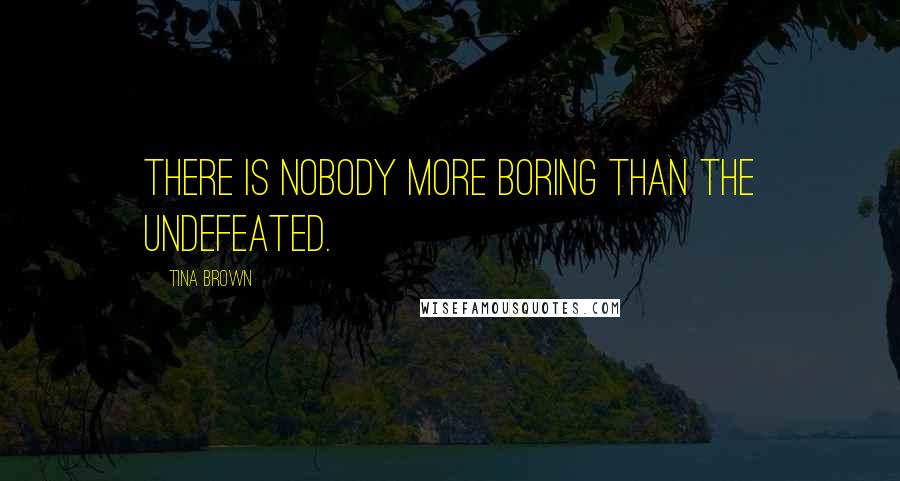 THERE IS NOBODY MORE BORING THAN THE UNDEFEATED.

TINA BROWN

WISEFAMOUSQUOTES.COM